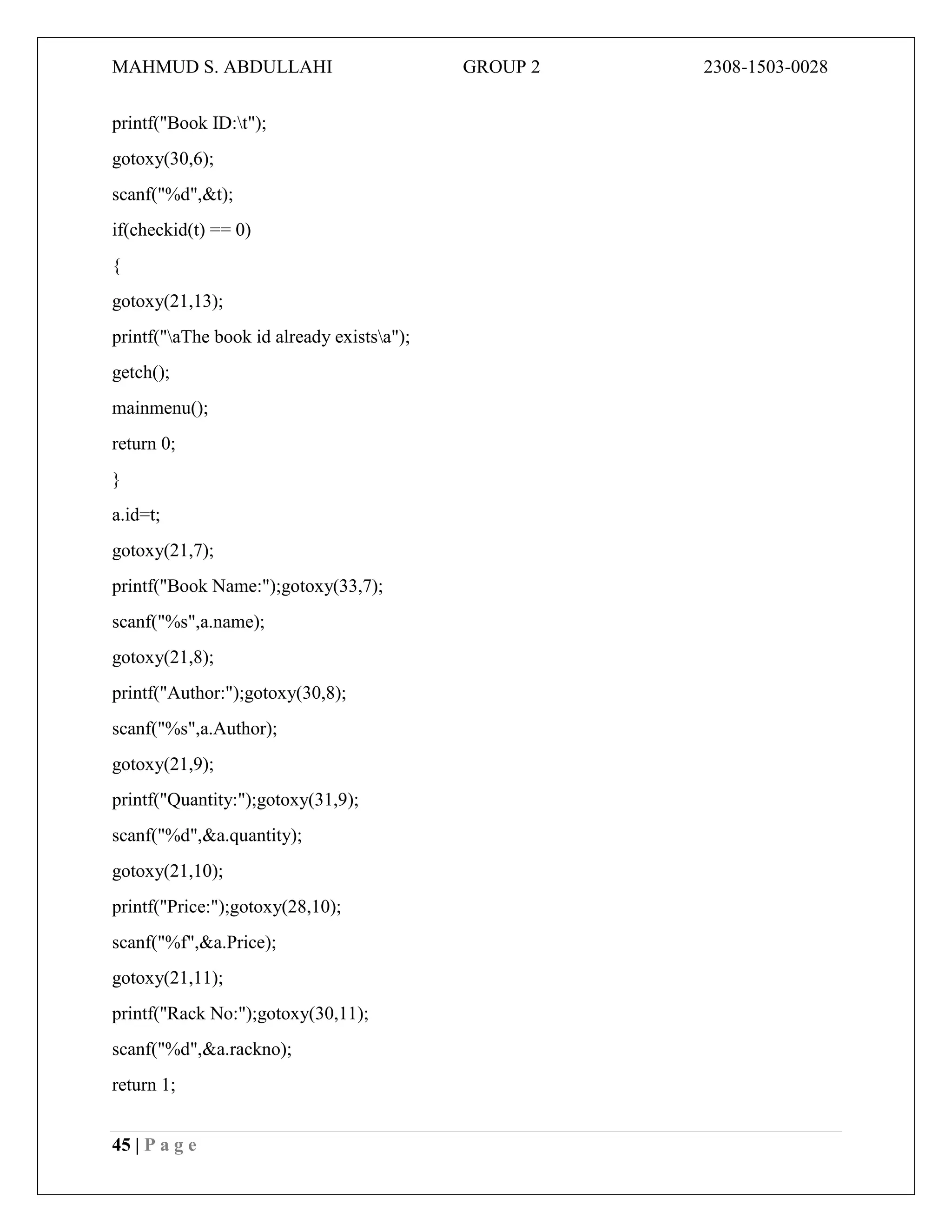 MAHMUD S. ABDULLAHI GROUP 2 2308-1503-0028

printf("Book ID:\t");

gotoxy(30,6);

scanf("%d",&t);

if(checkid(t) == 0)

{

gotoxy(21,13);

printf("\aThe book id already exists\a");

getch();

mainmenu();

return 0;

}

a.id=t;

gotoxy(21,7);

printf("Book Name:");gotoxy(33,7);

scanf("%s",a.name);

gotoxy(21,8);

printf("Author:");gotoxy(30,8);

scanf("%s",a.Author);

gotoxy(21,9);

printf("Quantity:");gotoxy(31,9);

scanf("%d",&a.quantity);

gotoxy(21,10);

printf("Price:");gotoxy(28,10);

scanf("%f",&a.Price);

gotoxy(21,11);

printf("Rack No:");gotoxy(30,11);

scanf("%d",&a.rackno);

return 1;

45 | P a g e